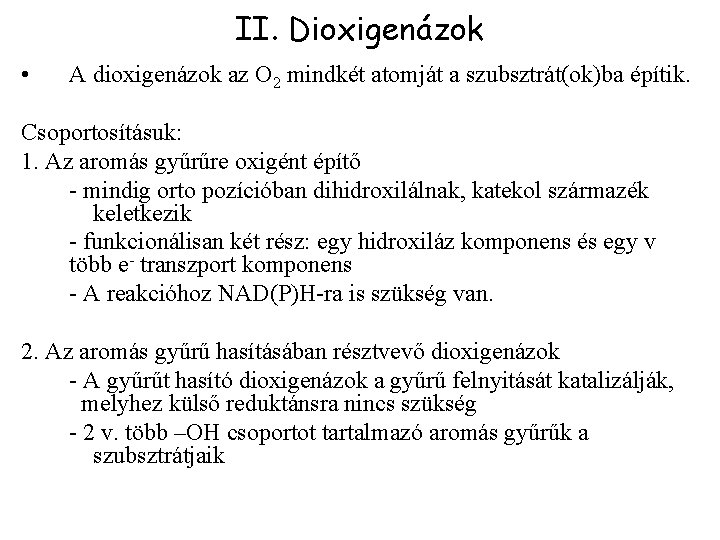 II. Dioxigenázok

• A dioxigenázok az $O_2$ mindkét atomját a szubsztrát(ok)ba építik.

Csoportosításuk:

1. Az aromás gyűrűre oxigént építő

- mindig orto pozícióban dihidroxilálnak, katekol származék keletkezik

- funkcionálisan két rész: egy hidroxiláz komponens és egy v több $e^-$ transzport komponens

- A reakcióhoz NAD(P)H-ra is szükség van.

2. Az aromás gyűrű hasításában résztvevő dioxigenázok

- A gyűrűt hasító dioxigenázok a gyűrű felnyitását katalizálják, melyhez külső reduktánsra nincs szükség

- 2 v. több –OH csoportot tartalmazó aromás gyűrűk a szubsztrátjaik